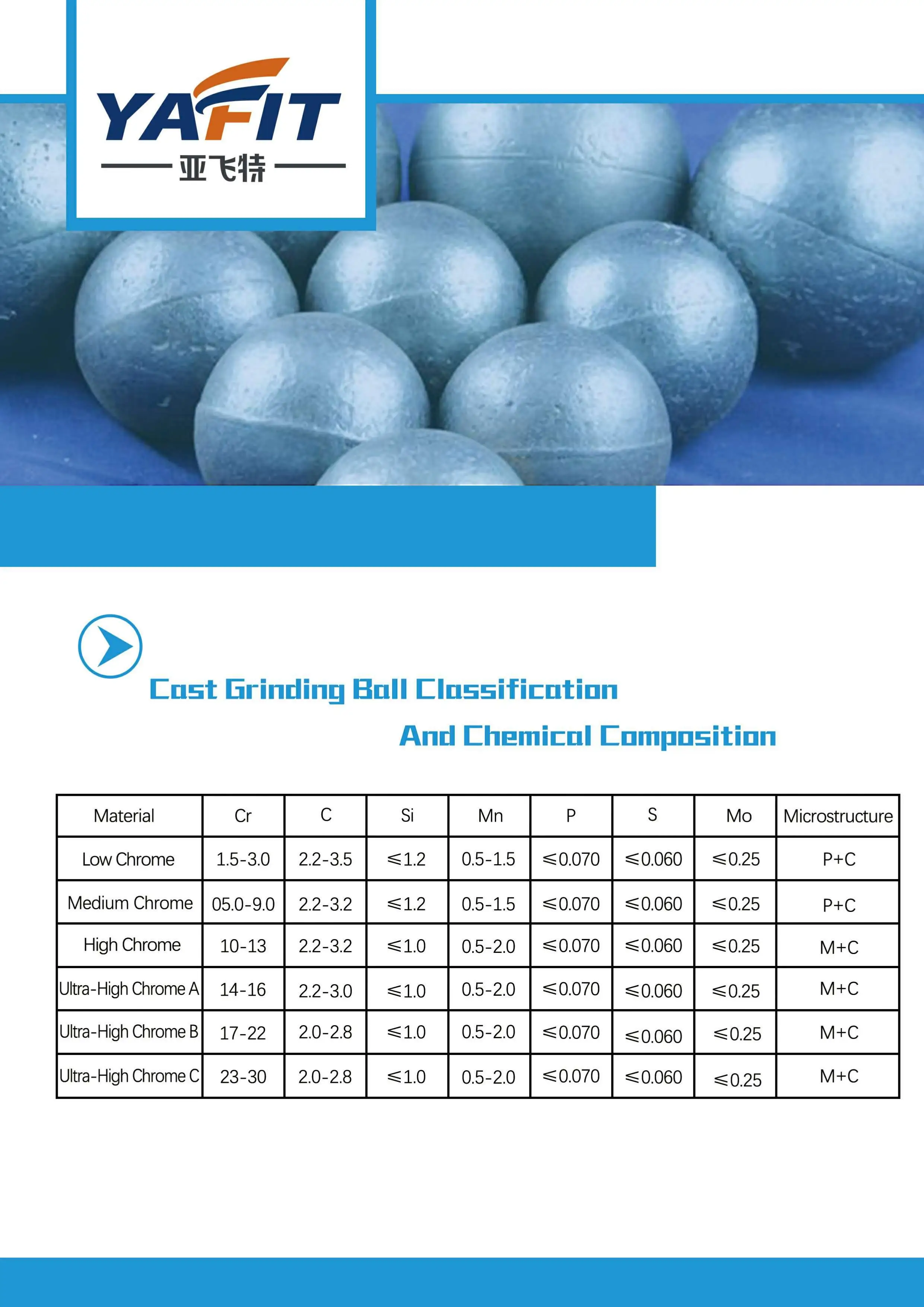 YAFIT
亚飞特

Cast Grinding Ball Classification

And Chemical Composition

| Material | Cr | C | Si | Mn | P | S | Mo | Microstructure |
|---|---|---|---|---|---|---|---|---|
| Low Chrome | 1.5-3.0 | 2.2-3.5 | ≤1.2 | 0.5-1.5 | ≤0.070 | ≤0.060 | ≤0.25 | P+C |
| Medium Chrome | 05.0-9.0 | 2.2-3.2 | ≤1.2 | 0.5-1.5 | ≤0.070 | ≤0.060 | ≤0.25 | P+C |
| High Chrome | 10-13 | 2.2-3.2 | ≤1.0 | 0.5-2.0 | ≤0.070 | ≤0.060 | ≤0.25 | M+C |
| Ultra-High Chrome A | 14-16 | 2.2-3.0 | ≤1.0 | 0.5-2.0 | ≤0.070 | ≤0.060 | ≤0.25 | M+C |
| Ultra-High Chrome B | 17-22 | 2.0-2.8 | ≤1.0 | 0.5-2.0 | ≤0.070 | ≤0.060 | ≤0.25 | M+C |
| Ultra-High Chrome C | 23-30 | 2.0-2.8 | ≤1.0 | 0.5-2.0 | ≤0.070 | ≤0.060 | ≤0.25 | M+C |